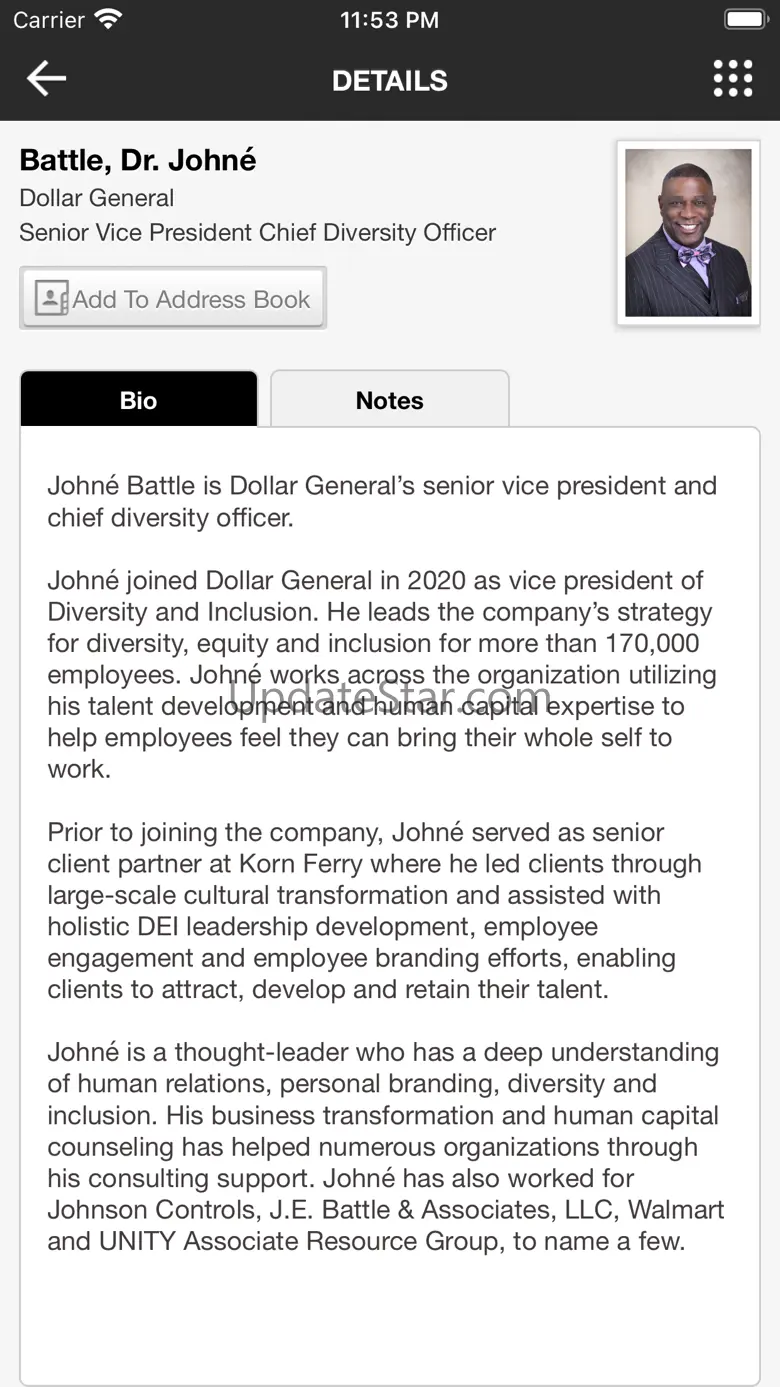 Carrier 11:53 PM

DETAILS

Battle, Dr. Johné
Dollar General
Senior Vice President Chief Diversity Officer

Add To Address Book

Bio

Notes

Johné Battle is Dollar General's senior vice president and chief diversity officer.

Johné joined Dollar General in 2020 as vice president of Diversity and Inclusion. He leads the company's strategy for diversity, equity and inclusion for more than 170,000 employees. Johné works across the organization utilizing his talent development and human capital expertise to help employees feel they can bring their whole self to work.

UpdateStar.com

Prior to joining the company, Johné served as senior client partner at Korn Ferry where he led clients through large-scale cultural transformation and assisted with holistic DEI leadership development, employee engagement and employee branding efforts, enabling clients to attract, develop and retain their talent.

Johné is a thought-leader who has a deep understanding of human relations, personal branding, diversity and inclusion. His business transformation and human capital counseling has helped numerous organizations through his consulting support. Johné has also worked for Johnson Controls, J.E. Battle & Associates, LLC, Walmart and UNITY Associate Resource Group, to name a few.